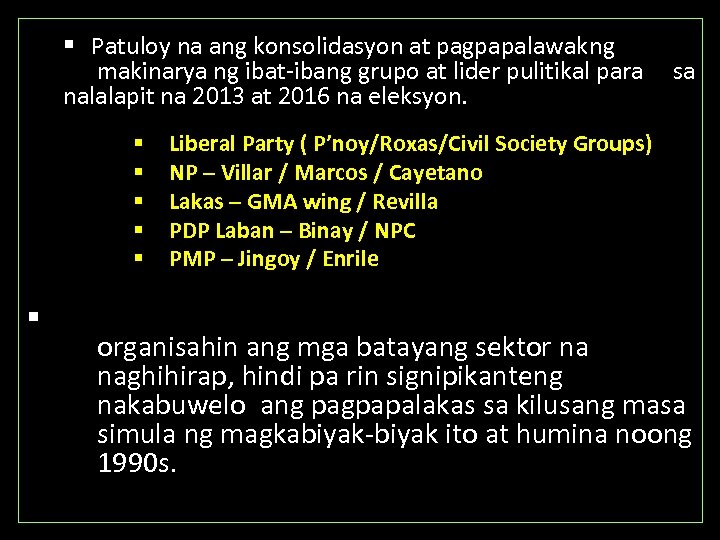 ▪ Patuloy na ang konsolidasyon at pagpapalawakng makinarya ng ibat-ibang grupo at lider pulitikal para sa nalalapit na 2013 at 2016 na eleksyon.

▪ Liberal Party ( P'noy/Roxas/Civil Society Groups)
▪ NP – Villar / Marcos / Cayetano
▪ Lakas – GMA wing / Revilla
▪ PDP Laban – Binay / NPC
▪ PMP – Jingoy / Enrile

▪

organisahin ang mga batayang sektor na naghihirap, hindi pa rin signipikanteng nakabuwelo ang pagpapalakas sa kilusang masa simula ng magkabiyak-biyak ito at humina noong 1990s.